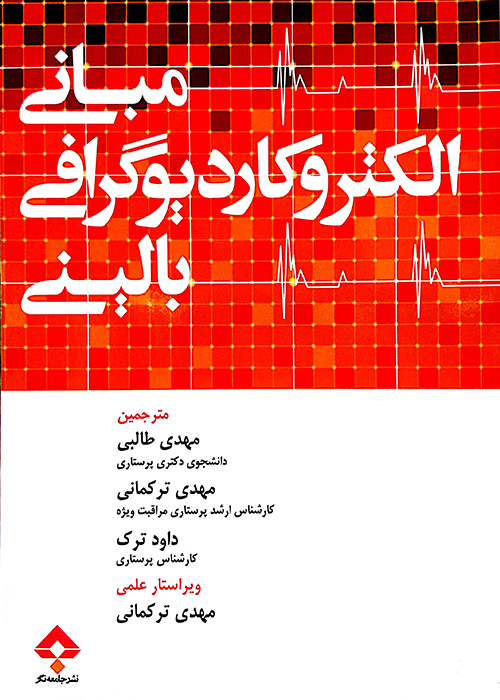 مبانی
الکتروکاردیوگرافی
بالینی

مترجمین
مهدی طالبی
دانشجوی دکتری پرستاری
مهدی ترکمانی
کارشناس ارشد پرستاری مراقبت ویژه
داود ترک
کارشناس پرستاری
ویراستار علمی
مهدی ترکمانی

نشر جامعه‌نگر